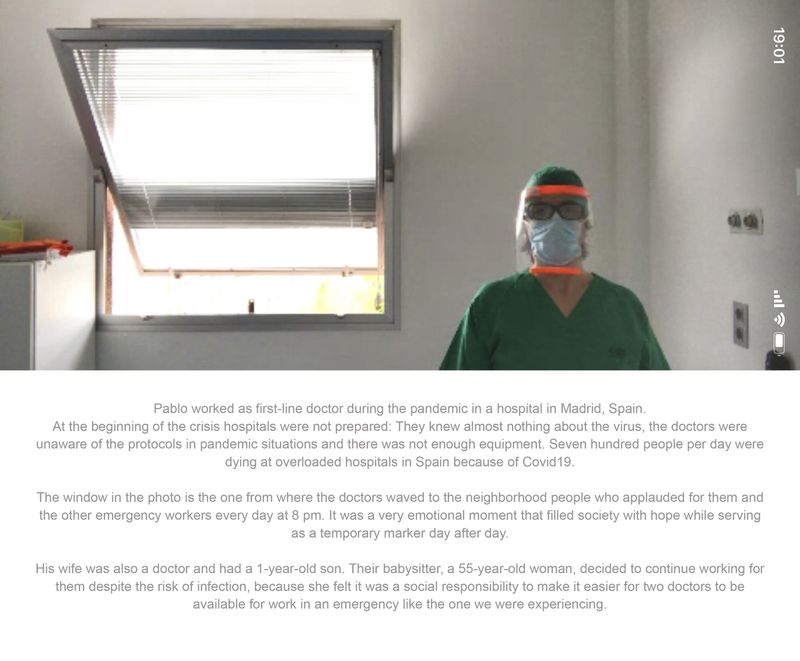 19:01

Pablo worked as first-line doctor during the pandemic in a hospital in Madrid, Spain.
At the beginning of the crisis hospitals were not prepared: They knew almost nothing about the virus, the doctors were unaware of the protocols in pandemic situations and there was not enough equipment. Seven hundred people per day were dying at overloaded hospitals in Spain because of Covid19.

The window in the photo is the one from where the doctors waved to the neighborhood people who applauded for them and the other emergency workers every day at 8 pm. It was a very emotional moment that filled society with hope while serving as a temporary marker day after day.

His wife was also a doctor and had a 1-year-old son. Their babysitter, a 55-year-old woman, decided to continue working for them despite the risk of infection, because she felt it was a social responsibility to make it easier for two doctors to be available for work in an emergency like the one we were experiencing.